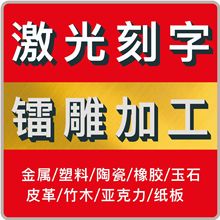 激光刻字

镭雕加工

金属/塑料/陶瓷/橡胶/玉石
皮革/竹木/亚克力/纸板